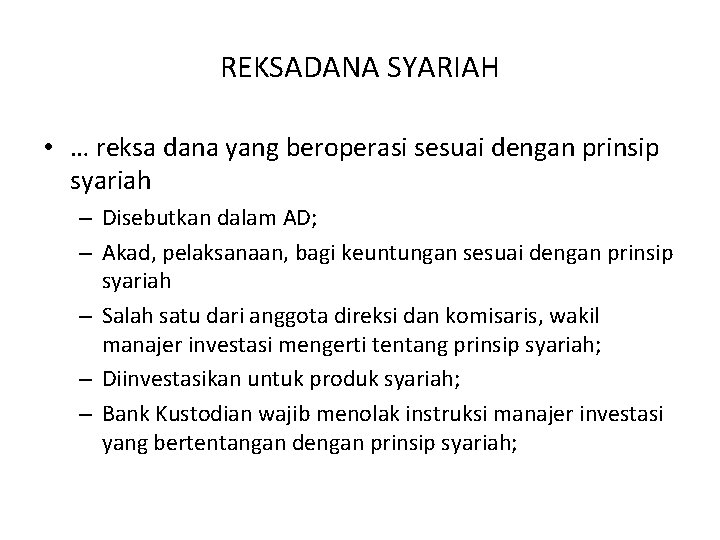 REKSADANA SYARIAH

• … reksa dana yang beroperasi sesuai dengan prinsip syariah

– Disebutkan dalam AD;

– Akad, pelaksanaan, bagi keuntungan sesuai dengan prinsip syariah

– Salah satu dari anggota direksi dan komisaris, wakil manajer investasi mengerti tentang prinsip syariah;

– Diinvestasikan untuk produk syariah;

– Bank Kustodian wajib menolak instruksi manajer investasi yang bertentangan dengan prinsip syariah;